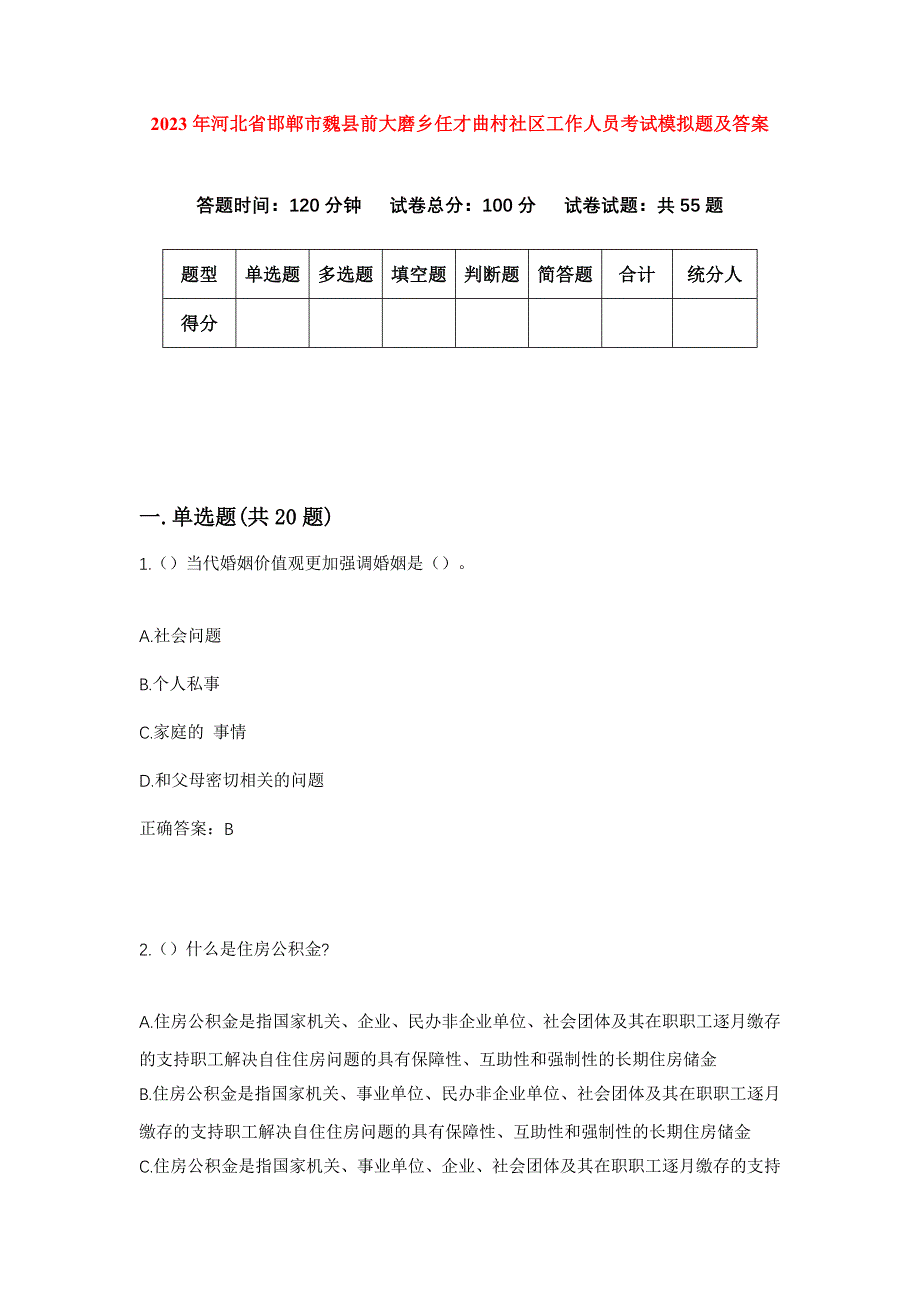 2023年河北省邯郸市魏县前大磨乡任才曲村社区工作人员考试模拟题及答案

答题时间：120分钟　试卷总分：100分　试卷试题：共55题

| 题型 | 单选题 | 多选题 | 填空题 | 判断题 | 简答题 | 合计 | 统分人 |
|---|---|---|---|---|---|---|---|
| 得分 | | | | | | | |

一.单选题(共20题)

1.（）当代婚姻价值观更加强调婚姻是（）。

A.社会问题

B.个人私事

C.家庭的 事情

D.和父母密切相关的问题

正确答案：B

2.（）什么是住房公积金?

A.住房公积金是指国家机关、企业、民办非企业单位、社会团体及其在职职工逐月缴存的支持职工解决自住住房问题的具有保障性、互助性和强制性的长期住房储金

B.住房公积金是指国家机关、事业单位、民办非企业单位、社会团体及其在职职工逐月缴存的支持职工解决自住住房问题的具有保障性、互助性和强制性的长期住房储金

C.住房公积金是指国家机关、事业单位、企业、社会团体及其在职职工逐月缴存的支持